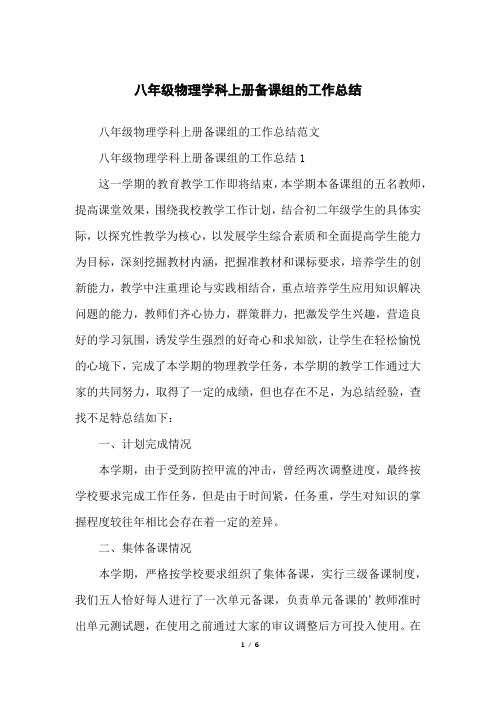 八年级物理学科上册备课组的工作总结

八年级物理学科上册备课组的工作总结范文

八年级物理学科上册备课组的工作总结 1

这一学期的教育教学工作即将结束，本学期本备课组的五名教师，提高课堂效果，围绕我校教学工作计划，结合初二年级学生的具体实际，以探究性教学为核心，以发展学生综合素质和全面提高学生能力为目标，深刻挖掘教材内涵，把握准教材和课标要求，培养学生的创新能力，教学中注重理论与实践相结合，重点培养学生应用知识解决问题的能力，教师们齐心协力，群策群力，把激发学生兴趣，营造良好的学习氛围，诱发学生强烈的好奇心和求知欲，让学生在轻松愉悦的心境下，完成了本学期的物理教学任务，本学期的教学工作通过大家的共同努力，取得了一定的成绩，但也存在不足，为总结经验，查找不足特总结如下：

一、计划完成情况

本学期，由于受到防控甲流的冲击，曾经两次调整进度，最终按学校要求完成工作任务，但是由于时间紧，任务重，学生对知识的掌握程度较往年相比会存在着一定的差异。

二、集体备课情况

本学期，严格按学校要求组织了集体备课，实行三级备课制度，我们五人恰好每人进行了一次单元备课，负责单元备课的’教师准时出单元测试题，在使用之前通过大家的审议调整后方可投入使用。在

1 / 6